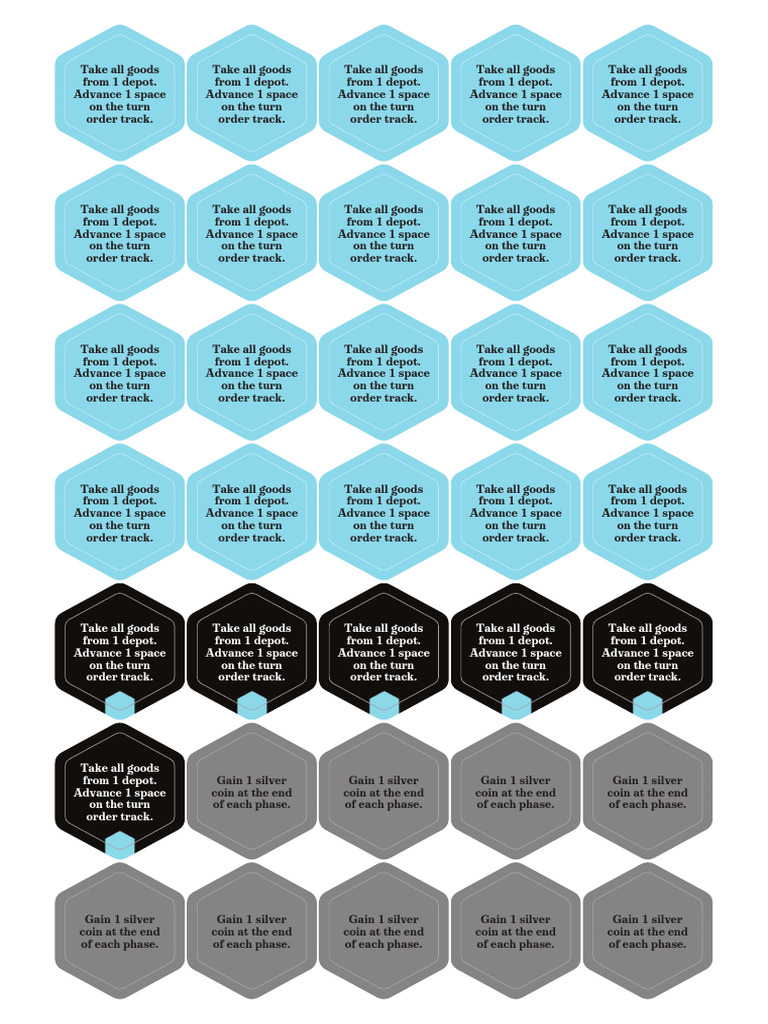 Take all goods from 1 depot. Advance 1 space on the turn order track.

Take all goods from 1 depot. Advance 1 space on the turn order track.

Take all goods from 1 depot. Advance 1 space on the turn order track.

Take all goods from 1 depot. Advance 1 space on the turn order track.

Take all goods from 1 depot. Advance 1 space on the turn order track.

Take all goods from 1 depot. Advance 1 space on the turn order track.

Take all goods from 1 depot. Advance 1 space on the turn order track.

Take all goods from 1 depot. Advance 1 space on the turn order track.

Take all goods from 1 depot. Advance 1 space on the turn order track.

Take all goods from 1 depot. Advance 1 space on the turn order track.

Take all goods from 1 depot. Advance 1 space on the turn order track.

Take all goods from 1 depot. Advance 1 space on the turn order track.

Take all goods from 1 depot. Advance 1 space on the turn order track.

Take all goods from 1 depot. Advance 1 space on the turn order track.

Take all goods from 1 depot. Advance 1 space on the turn order track.

Take all goods from 1 depot. Advance 1 space on the turn order track.

Take all goods from 1 depot. Advance 1 space on the turn order track.

Take all goods from 1 depot. Advance 1 space on the turn order track.

Take all goods from 1 depot. Advance 1 space on the turn order track.

Take all goods from 1 depot. Advance 1 space on the turn order track.

Take all goods from 1 depot. Advance 1 space on the turn order track.

Take all goods from 1 depot. Advance 1 space on the turn order track.

Take all goods from 1 depot. Advance 1 space on the turn order track.

Take all goods from 1 depot. Advance 1 space on the turn order track.

Take all goods from 1 depot. Advance 1 space on the turn order track.

Take all goods from 1 depot. Advance 1 space on the turn order track.

Gain 1 silver coin at the end of each phase.

Gain 1 silver coin at the end of each phase.

Gain 1 silver coin at the end of each phase.

Gain 1 silver coin at the end of each phase.

Gain 1 silver coin at the end of each phase.

Gain 1 silver coin at the end of each phase.

Gain 1 silver coin at the end of each phase.

Gain 1 silver coin at the end of each phase.

Gain 1 silver coin at the end of each phase.